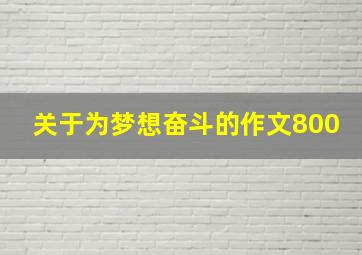 关于为梦想奋斗的作文800